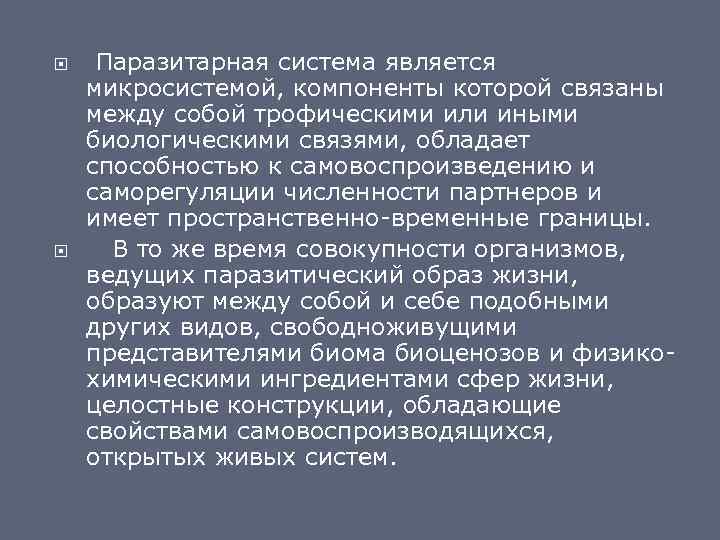 Паразитарная система является микросистемой, компоненты которой связаны между собой трофическими или иными биологическими связями, обладает способностью к самовоспроизведению и саморегуляции численности партнеров и имеет пространственно-временные границы.

В то же время совокупности организмов, ведущих паразитический образ жизни, образуют между собой и себе подобными других видов, свободноживущими представителями биома биоценозов и физико-химическими ингредиентами сфер жизни, целостные конструкции, обладающие свойствами самовоспроизводящихся, открытых живых систем.